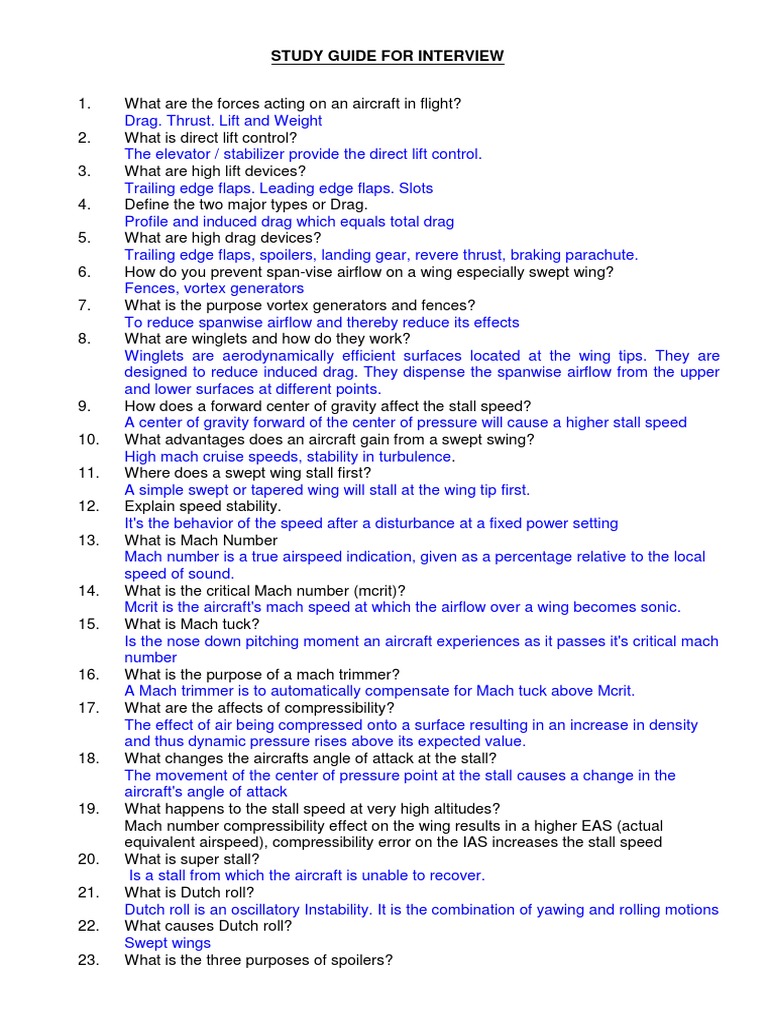 STUDY GUIDE FOR INTERVIEW

1. What are the forces acting on an aircraft in flight?
Drag. Thrust. Lift and Weight
2. What is direct lift control?
The elevator / stabilizer provide the direct lift control.
3. What are high lift devices?
Trailing edge flaps. Leading edge flaps. Slots
4. Define the two major types or Drag.
Profile and induced drag which equals total drag
5. What are high drag devices?
Trailing edge flaps, spoilers, landing gear, revere thrust, braking parachute.
6. How do you prevent span-vise airflow on a wing especially swept wing?
Fences, vortex generators
7. What is the purpose vortex generators and fences?
To reduce spanwise airflow and thereby reduce its effects
8. What are winglets and how do they work?
Winglets are aerodynamically efficient surfaces located at the wing tips. They are designed to reduce induced drag. They dispense the spanwise airflow from the upper and lower surfaces at different points.
9. How does a forward center of gravity affect the stall speed?
A center of gravity forward of the center of pressure will cause a higher stall speed
10. What advantages does an aircraft gain from a swept swing?
High mach cruise speeds, stability in turbulence.
11. Where does a swept wing stall first?
A simple swept or tapered wing will stall at the wing tip first.
12. Explain speed stability.
It's the behavior of the speed after a disturbance at a fixed power setting
13. What is Mach Number
Mach number is a true airspeed indication, given as a percentage relative to the local speed of sound.
14. What is the critical Mach number (mcrit)?
Mcrit is the aircraft's mach speed at which the airflow over a wing becomes sonic.
15. What is Mach tuck?
Is the nose down pitching moment an aircraft experiences as it passes it's critical mach number
16. What is the purpose of a mach trimmer?
A Mach trimmer is to automatically compensate for Mach tuck above Mcrit.
17. What are the affects of compressibility?
The effect of air being compressed onto a surface resulting in an increase in density and thus dynamic pressure rises above its expected value.
18. What changes the aircrafts angle of attack at the stall?
The movement of the center of pressure point at the stall causes a change in the aircraft's angle of attack
19. What happens to the stall speed at very high altitudes?
Mach number compressibility effect on the wing results in a higher EAS (actual equivalent airspeed), compressibility error on the IAS increases the stall speed
20. What is super stall?
Is a stall from which the aircraft is unable to recover.
21. What is Dutch roll?
Dutch roll is an oscillatory Instability. It is the combination of yawing and rolling motions
22. What causes Dutch roll?
Swept wings
23. What is the three purposes of spoilers?